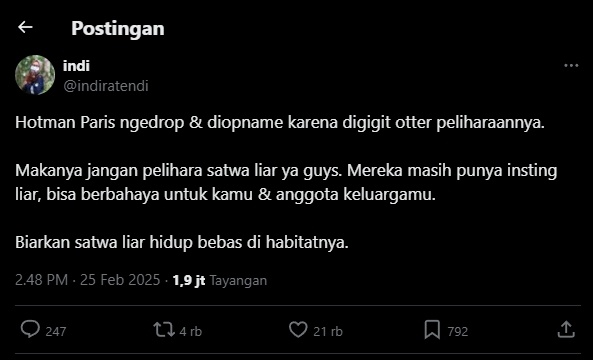 Postingan

indi
@indiratendi

Hotman Paris ngedrop & diopname karena digigit otter peliharaannya.

Makanya jangan pelihara satwa liar ya guys. Mereka masih punya insting liar, bisa berbahaya untuk kamu & anggota keluargamu.

Biarkan satwa liar hidup bebas di habitatnya.

2.48 PM · 25 Feb 2025 · 1,9 jt Tayangan

247 4 rb 21 rb 792